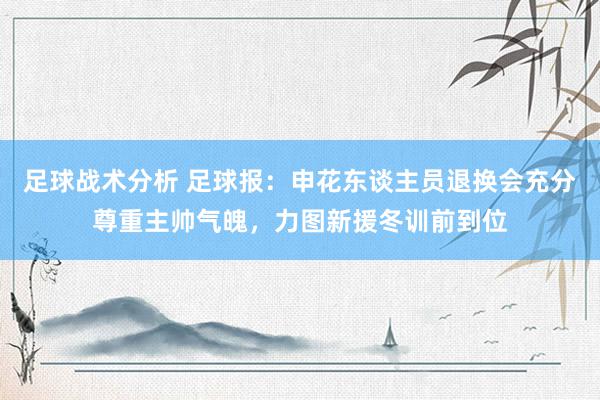 足球战术分析 足球报：申花东谈主员退换会充分尊重主帅气魄，力图新援冬训前到位